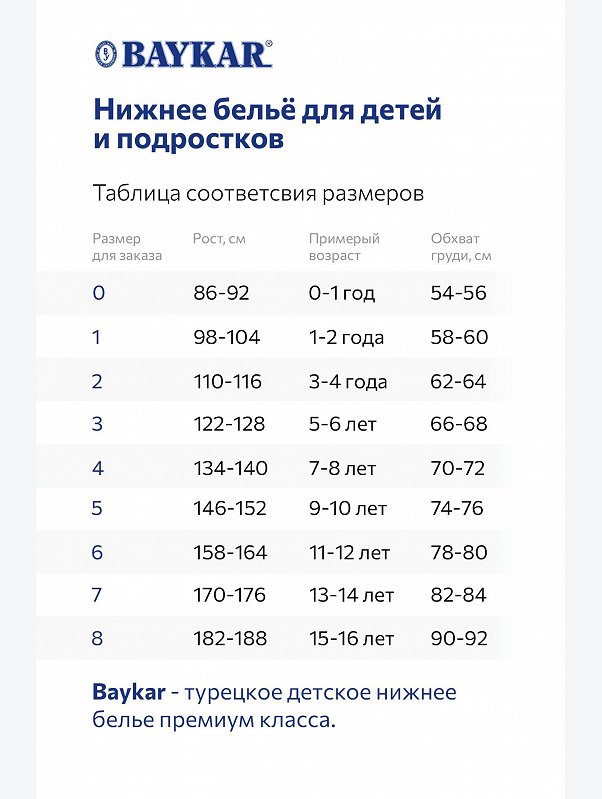 BAYKAR®

Нижнее бельё для детей и подростков

Таблица соответсвия размеров

| Размер для заказа | Рост, см | Примерый возраст | Обхват груди, см |
|---|---|---|---|
| 0 | 86-92 | 0-1 год | 54-56 |
| 1 | 98-104 | 1-2 года | 58-60 |
| 2 | 110-116 | 3-4 года | 62-64 |
| 3 | 122-128 | 5-6 лет | 66-68 |
| 4 | 134-140 | 7-8 лет | 70-72 |
| 5 | 146-152 | 9-10 лет | 74-76 |
| 6 | 158-164 | 11-12 лет | 78-80 |
| 7 | 170-176 | 13-14 лет | 82-84 |
| 8 | 182-188 | 15-16 лет | 90-92 |

Baykar - турецкое детское нижнее белье премиум класса.